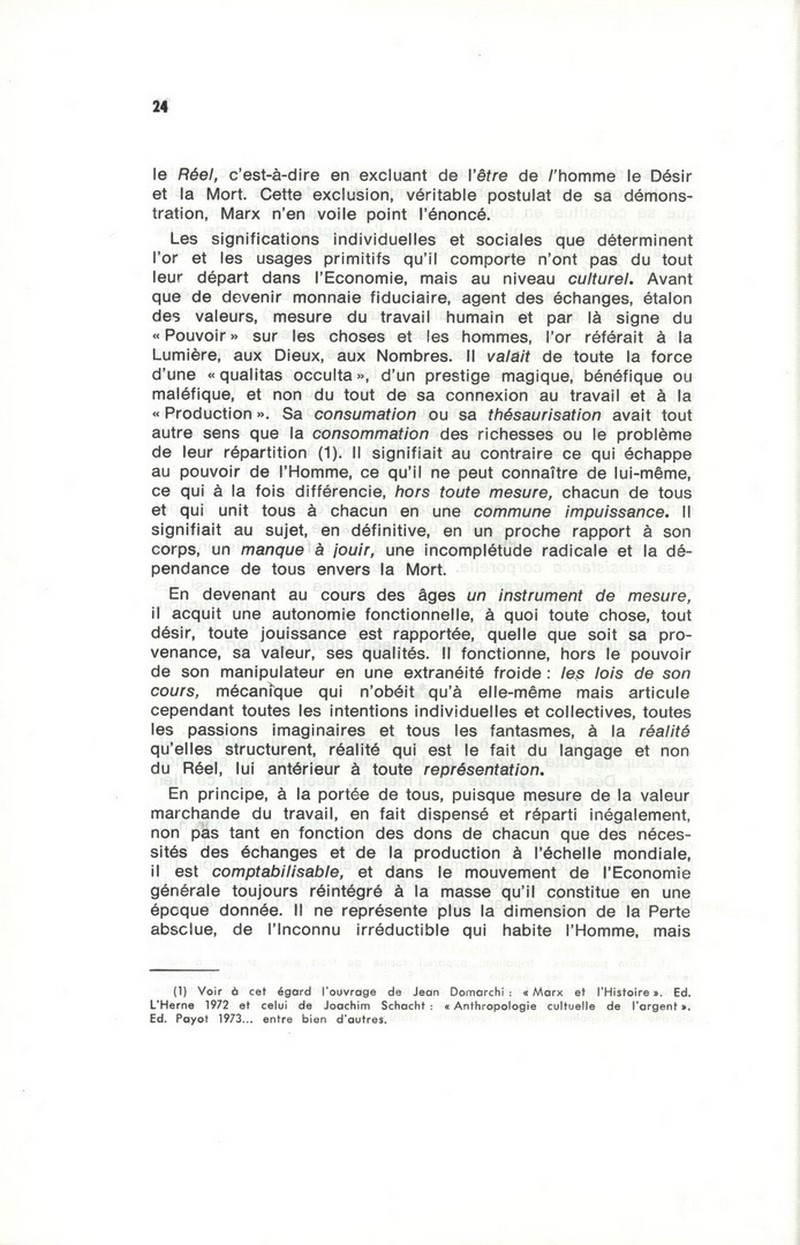 24

le Réel, c'est-à-dire en excluant de l'être de l'homme le Désir et la Mort. Cette exclusion, véritable postulat de sa démonstration, Marx n'en voile point l'énoncé.

Les significations individuelles et sociales que déterminent l'or et les usages primitifs qu'il comporte n'ont pas du tout leur départ dans l'Economie, mais au niveau culturel. Avant que de devenir monnaie fiduciaire, agent des échanges, étalon des valeurs, mesure du travail humain et par là signe du « Pouvoir » sur les choses et les hommes, l'or référait à la Lumière, aux Dieux, aux Nombres. Il valait de toute la force d'une « qualitas occulta », d'un prestige magique, bénéfique ou maléfique, et non du tout de sa connexion au travail et à la « Production ». Sa consumation ou sa thésaurisation avait tout autre sens que la consommation des richesses ou le problème de leur répartition (1). Il signifiait au contraire ce qui échappe au pouvoir de l'Homme, ce qu'il ne peut connaître de lui-même, ce qui à la fois différencie, hors toute mesure, chacun de tous et qui unit tous à chacun en une commune impuissance. Il signifiait au sujet, en définitive, en un proche rapport à son corps, un manque à jouir, une incomplétude radicale et la dépendance de tous envers la Mort.

En devenant au cours des âges un instrument de mesure, il acquit une autonomie fonctionnelle, à quoi toute chose, tout désir, toute jouissance est rapportée, quelle que soit sa provenance, sa valeur, ses qualités. Il fonctionne, hors le pouvoir de son manipulateur en une extranéité froide : les lois de son cours, mécanique qui n'obéit qu'à elle-même mais articule cependant toutes les intentions individuelles et collectives, toutes les passions imaginaires et tous les fantasmes, à la réalité qu'elles structurent, réalité qui est le fait du langage et non du Réel, lui antérieur à toute représentation.

En principe, à la portée de tous, puisque mesure de la valeur marchande du travail, en fait dispensé et réparti inégalement, non pas tant en fonction des dons de chacun que des nécessités des échanges et de la production à l'échelle mondiale, il est comptabilisable, et dans le mouvement de l'Economie générale toujours réintégré à la masse qu'il constitue en une époque donnée. Il ne représente plus la dimension de la Perte absolue, de l'Inconnu irréductible qui habite l'Homme, mais

(1) Voir à cet égard l'ouvrage de Jean Domarchi : « Marx et l'Histoire ». Ed. L'Herne 1972 et celui de Joachim Schacht : « Anthropologie cultuelle de l'argent ». Ed. Payot 1973... entre bien d'autres.